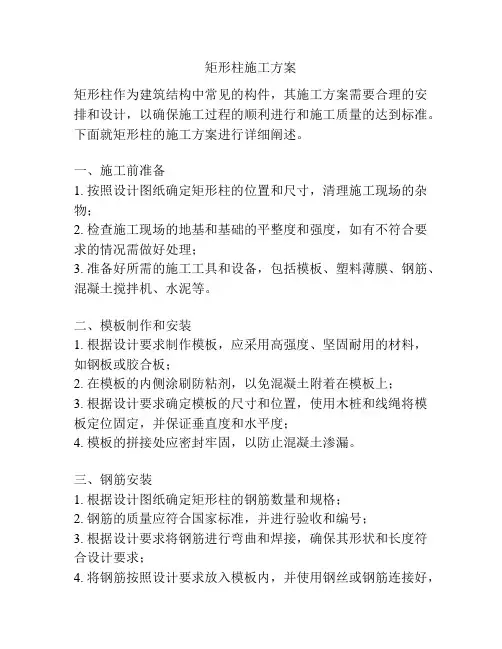 矩形柱施工方案

矩形柱作为建筑结构中常见的构件，其施工方案需要合理的安排和设计，以确保施工过程的顺利进行和施工质量的达到标准。下面就矩形柱的施工方案进行详细阐述。

一、施工前准备
1. 按照设计图纸确定矩形柱的位置和尺寸，清理施工现场的杂物；
2. 检查施工现场的地基和基础的平整度和强度，如有不符合要求的情况需做好处理；
3. 准备好所需的施工工具和设备，包括模板、塑料薄膜、钢筋、混凝土搅拌机、水泥等。

二、模板制作和安装
1. 根据设计要求制作模板，应采用高强度、坚固耐用的材料，如钢板或胶合板；
2. 在模板的内侧涂刷防粘剂，以免混凝土附着在模板上；
3. 根据设计要求确定模板的尺寸和位置，使用木桩和线绳将模板定位固定，并保证垂直度和水平度；
4. 模板的拼接处应密封牢固，以防止混凝土渗漏。

三、钢筋安装
1. 根据设计图纸确定矩形柱的钢筋数量和规格；
2. 钢筋的质量应符合国家标准，并进行验收和编号；
3. 根据设计要求将钢筋进行弯曲和焊接，确保其形状和长度符合设计要求；
4. 将钢筋按照设计要求放入模板内，并使用钢丝或钢筋连接好，